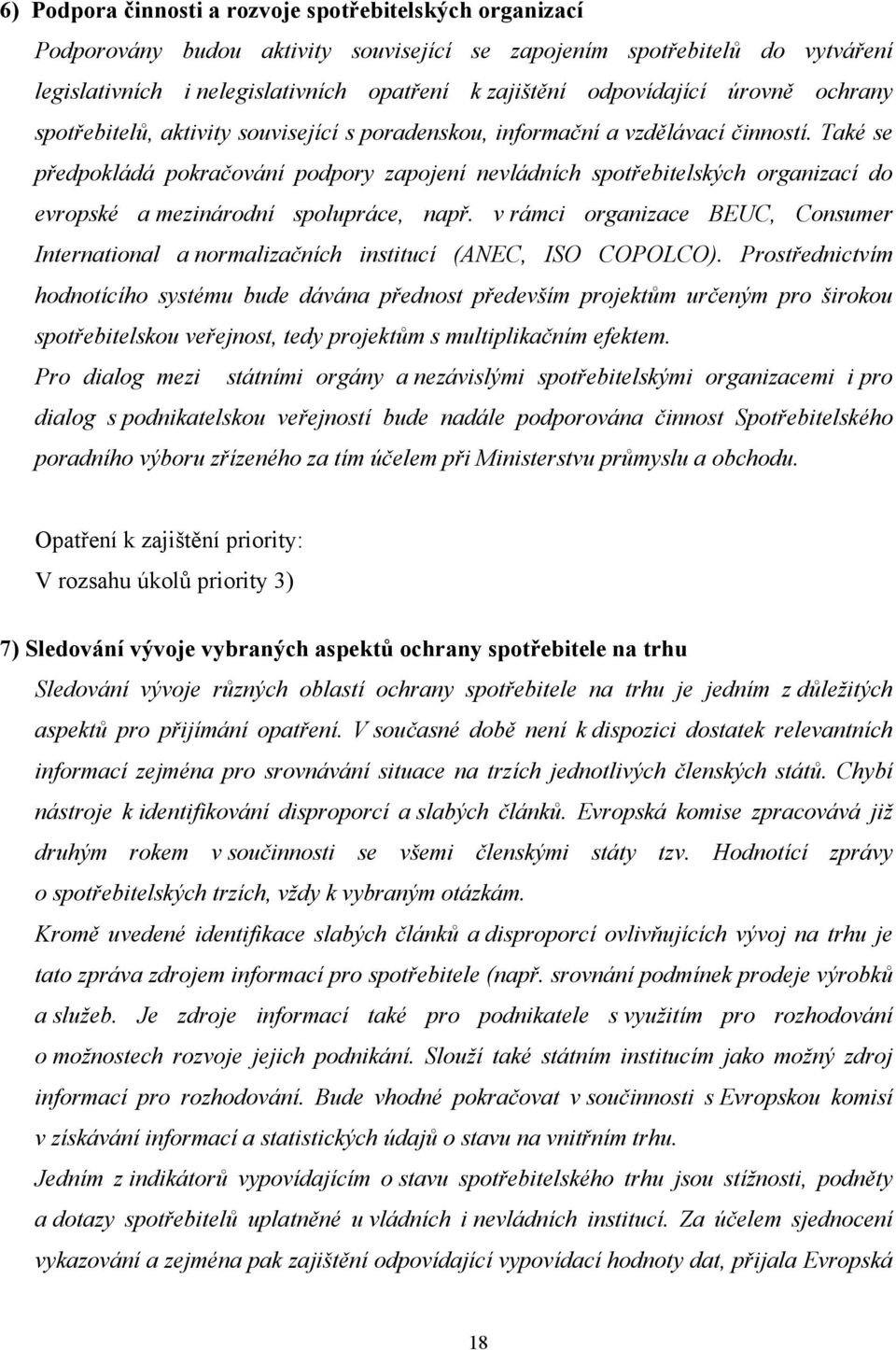 6) Podpora činnosti a rozvoje spotřebitelských organizací

Podporovány budou aktivity související se zapojením spotřebitelů do vytváření legislativních i nelegislativních opatření k zajištění odpovídající úrovně ochrany spotřebitelů, aktivity související s poradenskou, informační a vzdělávací činností. Také se předpokládá pokračování podpory zapojení nevládních spotřebitelských organizací do evropské a mezinárodní spolupráce, např. v rámci organizace BEUC, Consumer International a normalizačních institucí (ANEC, ISO COPOLCO). Prostřednictvím hodnotícího systému bude dávána přednost především projektům určeným pro širokou spotřebitelskou veřejnost, tedy projektům s multiplikačním efektem.

Pro dialog mezi státními orgány a nezávislými spotřebitelskými organizacemi i pro dialog s podnikatelskou veřejností bude nadále podporována činnost Spotřebitelského poradního výboru zřízeného za tím účelem při Ministerstvu průmyslu a obchodu.

Opatření k zajištění priority:
V rozsahu úkolů priority 3)

7) Sledování vývoje vybraných aspektů ochrany spotřebitele na trhu

Sledování vývoje různých oblastí ochrany spotřebitele na trhu je jedním z důležitých aspektů pro přijímání opatření. V současné době není k dispozici dostatek relevantních informací zejména pro srovnávání situace na trzích jednotlivých členských států. Chybí nástroje k identifikování disproporcí a slabých článků. Evropská komise zpracovává již druhým rokem v součinnosti se všemi členskými státy tzv. Hodnotící zprávy o spotřebitelských trzích, vždy k vybraným otázkám.

Kromě uvedené identifikace slabých článků a disproporcí ovlivňujících vývoj na trhu je tato zpráva zdrojem informací pro spotřebitele (např. srovnání podmínek prodeje výrobků a služeb. Je zdroje informací také pro podnikatele s využitím pro rozhodování o možnostech rozvoje jejich podnikání. Slouží také státním institucím jako možný zdroj informací pro rozhodování. Bude vhodné pokračovat v součinnosti s Evropskou komisí v získávání informací a statistických údajů o stavu na vnitřním trhu.

Jedním z indikátorů vypovídajícím o stavu spotřebitelského trhu jsou stížnosti, podněty a dotazy spotřebitelů uplatněné u vládních i nevládních institucí. Za účelem sjednocení vykazování a zejména pak zajištění odpovídající vypovídací hodnoty dat, přijala Evropská

18